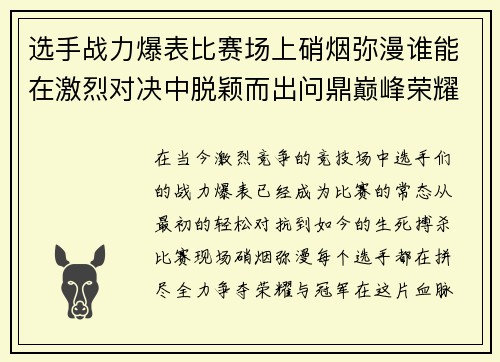 选手战力爆表比赛场上硝烟弥漫谁能在激烈对决中脱颖而出问鼎巅峰荣耀

在当今激烈竞争的竞技场中选手们的战力爆表已经成为比赛的常态从最初的轻松对抗到如今的生死搏杀比赛现场硝烟弥漫每个选手都在拼尽全力争夺荣耀与冠军在这片血脉